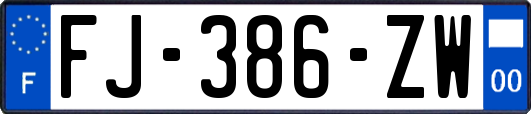 F
FJ-386-ZW
00